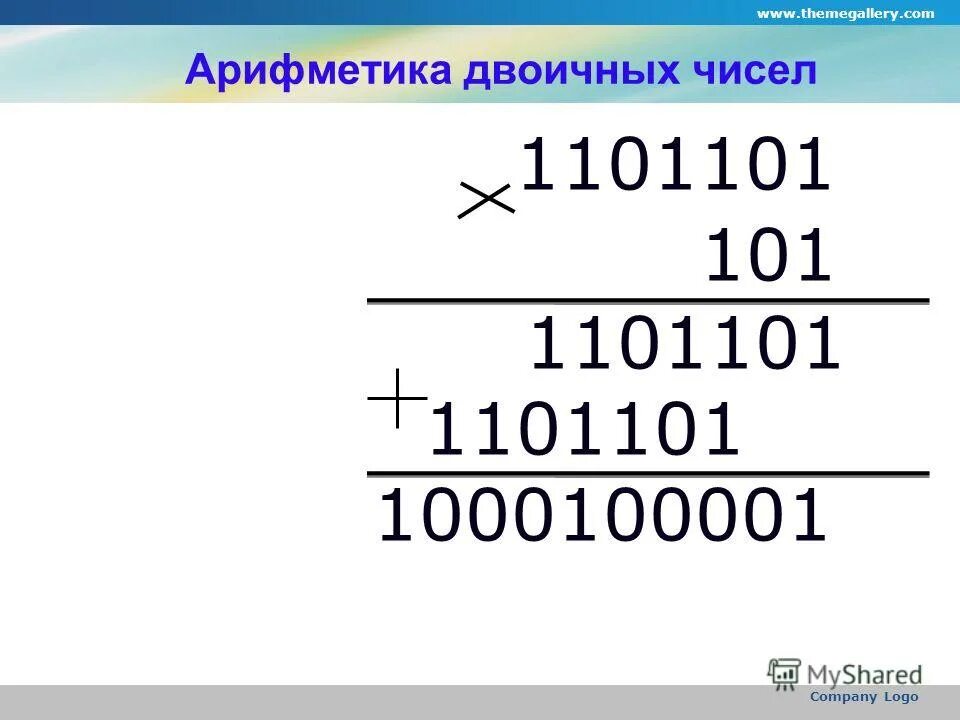 www.themegallery.com

Арифметика двоичных чисел

$\times$ 1101101
101

1101101
$+$ 1101101

1000100001

MyShared

Company Logo